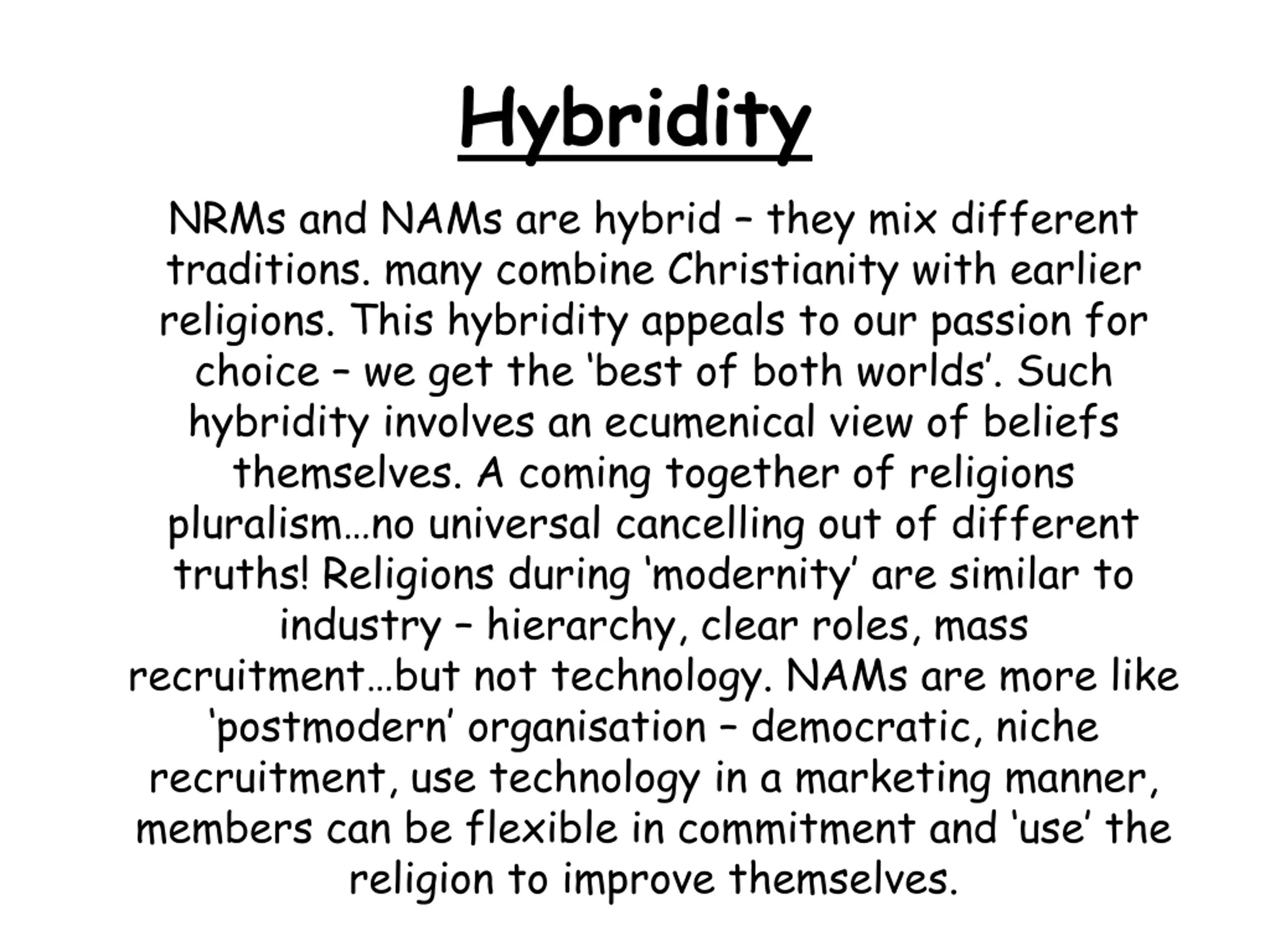 Hybridity

NRMs and NAMs are hybrid – they mix different traditions. many combine Christianity with earlier religions. This hybridity appeals to our passion for choice – we get the 'best of both worlds'. Such hybridity involves an ecumenical view of beliefs themselves. A coming together of religions pluralism…no universal cancelling out of different truths! Religions during 'modernity' are similar to industry – hierarchy, clear roles, mass recruitment…but not technology. NAMs are more like 'postmodern' organisation – democratic, niche recruitment, use technology in a marketing manner, members can be flexible in commitment and 'use' the religion to improve themselves.